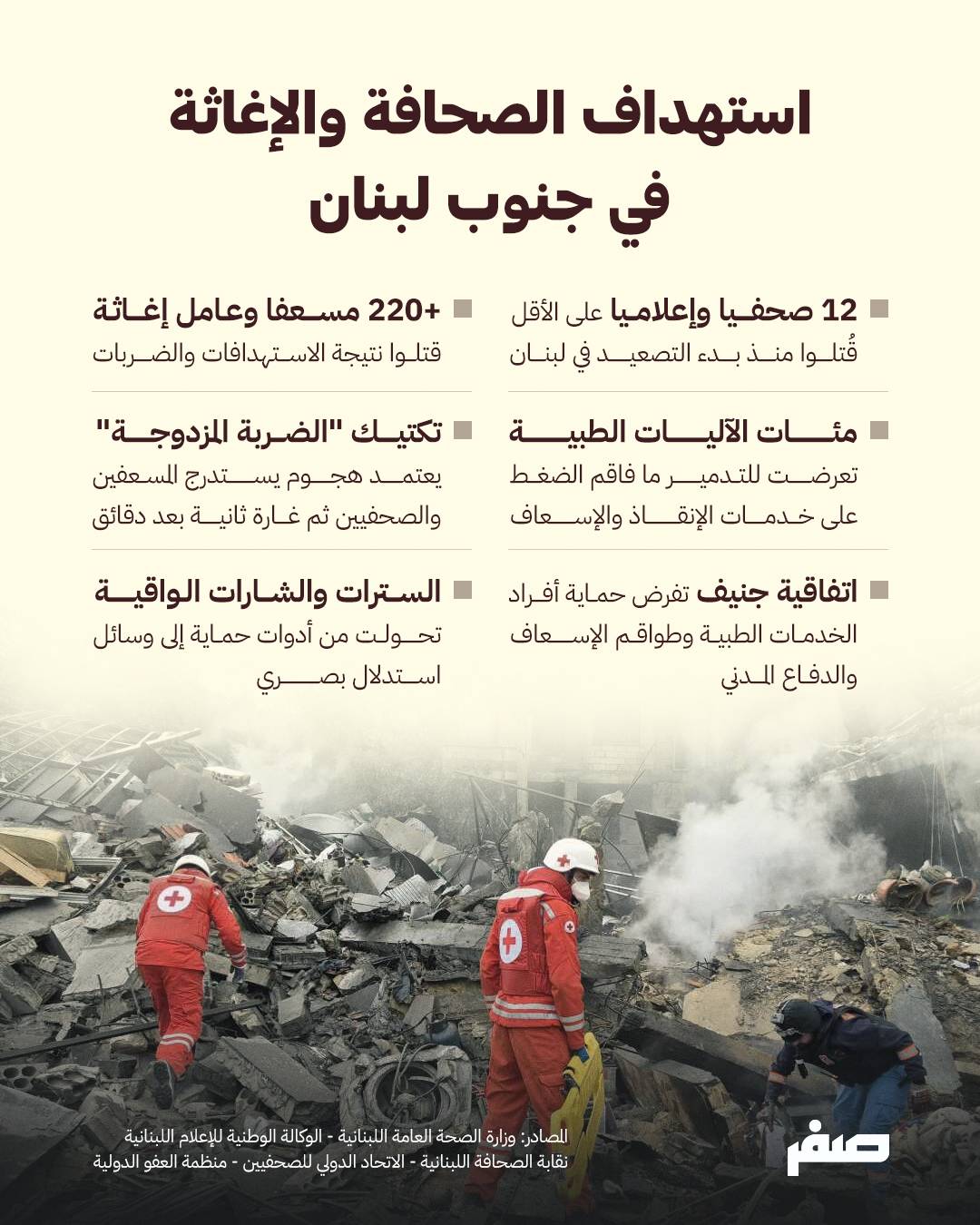 استهداف الصحافة والإغاثة في جنوب لبنان

12 صحفيا وإعلاميا على الأقل قُتلوا منذ بدء التصعيد في لبنان

مئات الآليات الطبية تعرضت للتدمير ما فاقم الضغط على خدمات الإنقاذ والإسعاف

اتفاقية جنيف تفرض حماية أفراد الخدمات الطبية وطواقم الإسعاف والدفاع المدني

+220 مسعفا وعامل إغاثة قتلوا نتيجة الاستهدافات والضربات

تكتيك "الضربة المزدوجة" يعتمد هجوم يستدرج المسعفين والصحفيين ثم غارة ثانية بعد دقائق

السترات والشارات الواقية تحولت من أدوات حماية إلى وسائل استدلال بصري

المصادر: وزارة الصحة العامة اللبنانية - الوكالة الوطنية للإعلام اللبنانية
نقابة الصحافة اللبنانية - الاتحاد الدولي للصحفيين - منظمة العفو الدولية

صفر